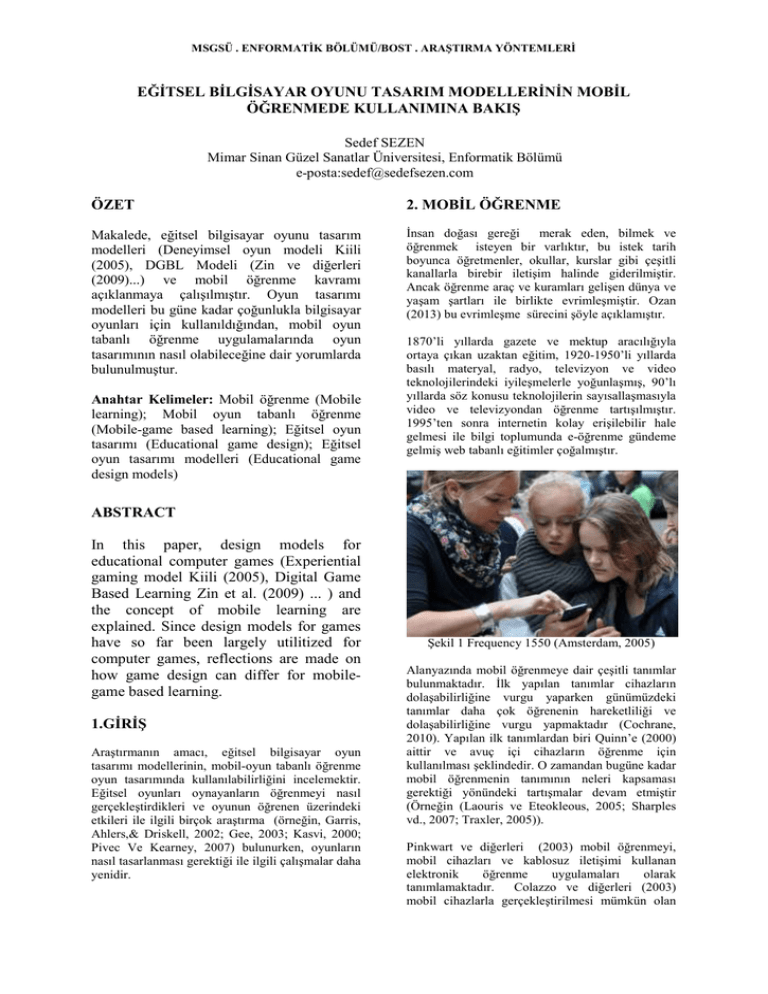 MSGSÜ . ENFORMATİK BÖLÜMÜ/BOST . ARAŞTIRMA YÖNTEMLERİ

EĞİTSEL BİLGİSAYAR OYUNU TASARIM MODELLERİNİN MOBİL ÖĞRENMEDE KULLANIMINA BAKIŞ

Sedef SEZEN
Mimar Sinan Güzel Sanatlar Üniversitesi, Enformatik Bölümü
e-posta:sedef@sedefsezen.com

ÖZET

Makalede, eğitsel bilgisayar oyunu tasarım modelleri (Deneyimsel oyun modeli Kiili (2005), DGBL Modeli (Zin ve diğerleri (2009)...) ve mobil öğrenme kavramı açıklanmaya çalışılmıştır. Oyun tasarımı modelleri bu güne kadar çoğunlukla bilgisayar oyunları için kullanıldığından, mobil oyun tabanlı öğrenme uygulamalarında oyun tasarımının nasıl olabileceğine dair yorumlarda bulunulmuştur.

Anahtar Kelimeler: Mobil öğrenme (Mobile learning); Mobil oyun tabanlı öğrenme (Mobile-game based learning); Eğitsel oyun tasarımı (Educational game design); Eğitsel oyun tasarımı modelleri (Educational game design models)

ABSTRACT

In this paper, design models for educational computer games (Experiential gaming model Kiili (2005), Digital Game Based Learning Zin et al. (2009) ... ) and the concept of mobile learning are explained. Since design models for games have so far been largely utilitized for computer games, reflections are made on how game design can differ for mobile-game based learning.

1.GİRİŞ

Araştırmanın amacı, eğitsel bilgisayar oyun tasarımı modellerinin, mobil-oyun tabanlı öğrenme oyun tasarımında kullanılabilirliğini incelemektir. Eğitsel oyunları oynayanların öğrenmeyi nasıl gerçekleştirdikleri ve oyunun öğrenen üzerindeki etkileri ile ilgili birçok araştırma (örneğin, Garris, Ahlers,& Driskell, 2002; Gee, 2003; Kasvi, 2000; Pivec Ve Kearney, 2007) bulunurken, oyunların nasıl tasarlanması gerektiği ile ilgili çalışmalar daha yenidir.

2. MOBİL ÖĞRENME

İnsan doğası gereği merak eden, bilmek ve öğrenmek isteyen bir varlıktır, bu istek tarih boyunca öğretmenler, okullar, kurslar gibi çeşitli kanallarla birebir iletişim halinde giderilmiştir. Ancak öğrenme araç ve kuramları gelişen dünya ve yaşam şartları ile birlikte evrimleşmiştir. Ozan (2013) bu evrimleşme sürecini şöyle açıklamıştır.

1870'li yıllarda gazete ve mektup aracılığıyla ortaya çıkan uzaktan eğitim, 1920-1950'li yıllarda basılı materyal, radyo, televizyon ve video teknolojilerindeki iyileşmelerle yoğunlaşmış, 90'lı yıllarda söz konusu teknolojilerin sayısallaşmasıyla video ve televizyondan öğrenme tartışılmıştır. 1995'ten sonra internetin kolay erişilebilir hale gelmesi ile bilgi toplumunda e-öğrenme gündeme gelmiş web tabanlı eğitimler çoğalmıştır.

Şekil 1 Frequency 1550 (Amsterdam, 2005)

Alanyazında mobil öğrenmeye dair çeşitli tanımlar bulunmaktadır. İlk yapılan tanımlar cihazların dolaşabilirliğine vurgu yaparken günümüzdeki tanımlar daha çok öğrenenin hareketliliği ve dolaşabilirliğine vurgu yapmaktadır (Cochrane, 2010). Yapılan ilk tanımlardan biri Quinn'e (2000) aittir ve avuç içi cihazların öğrenme için kullanılması şeklindedir. O zamandan bugüne kadar mobil öğrenmenin tanımının neleri kapsaması gerektiği yönündeki tartışmalar devam etmiştir (Örneğin (Laouris ve Eteokleous, 2005; Sharples vd., 2007; Traxler, 2005)).

Pinkwart ve diğerleri (2003) mobil öğrenmeyi, mobil cihazları ve kablosuz iletişimi kullanan elektronik öğrenme uygulamaları olarak tanımlamaktadır. Colazzo ve diğerleri (2003) mobil cihazlarla gerçekleştirilmesi mümkün olan